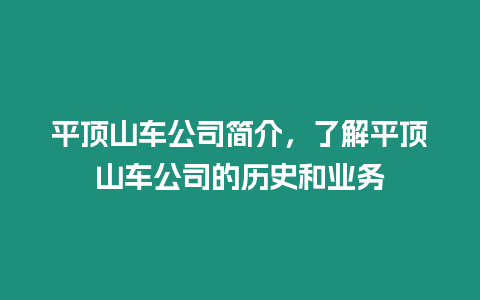 平顶山车公司简介，了解平顶山车公司的历史和业务